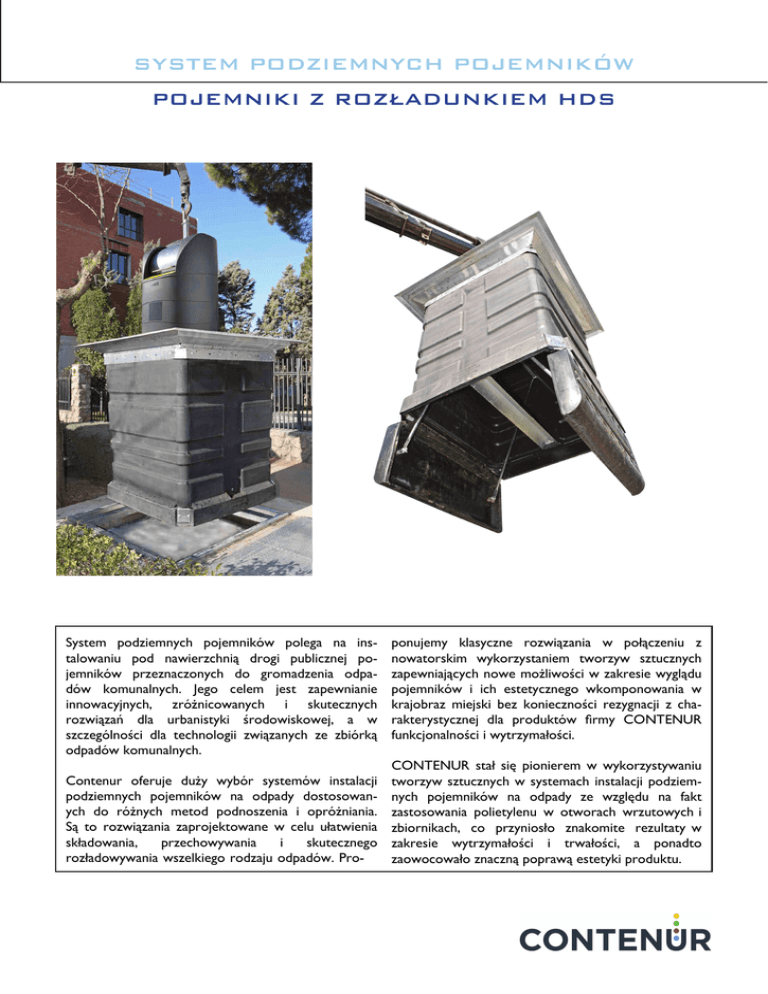 SYSTEM PODZIEMNYCH POJEMNIKÓW

POJEMNIKI Z ROZŁADUNKIEM HDS

System podziemnych pojemników polega na instalowaniu pod nawierzchnią drogi publicznej pojemników przeznaczonych do gromadzenia odpadów komunalnych. Jego celem jest zapewnianie innowacyjnych, zróżnicowanych i skutecznych rozwiązań dla urbanistyki środowiskowej, a w szczególności dla technologii związanych ze zbiórką odpadów komunalnych.

Contenur oferuje duży wybór systemów instalacji podziemnych pojemników na odpady dostosowanych do różnych metod podnoszenia i opróżniania. Są to rozwiązania zaprojektowane w celu ułatwienia składowania, przechowywania i skutecznego rozładowywania wszelkiego rodzaju odpadów. Proponujemy klasyczne rozwiązania w połączeniu z nowatorskim wykorzystaniem tworzyw sztucznych zapewniających nowe możliwości w zakresie wyglądu pojemników i ich estetycznego wkomponowania w krajobraz miejski bez konieczności rezygnacji z charakterystycznej dla produktów firmy CONTENUR funkcjonalności i wytrzymałości.

CONTENUR stał się pionierem w wykorzystywaniu tworzyw sztucznych w systemach instalacji podziemnych pojemników na odpady ze względu na fakt zastosowania polietylenu w otworach wrzutowych i zbiornikach, co przyniosło znakomite rezultaty w zakresie wytrzymałości i trwałości, a ponadto zaowocowało znaczną poprawą estetyki produktu.

CONTENUR